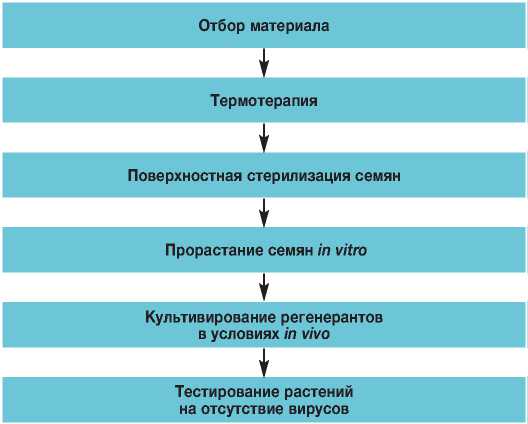 Отбор материала

Термотерапия

Поверхностная стерилизация семян

Прорастание семян in vitro

Культивирование регенерантов в условиях in vivo

Тестирование растений на отсутствие вирусов